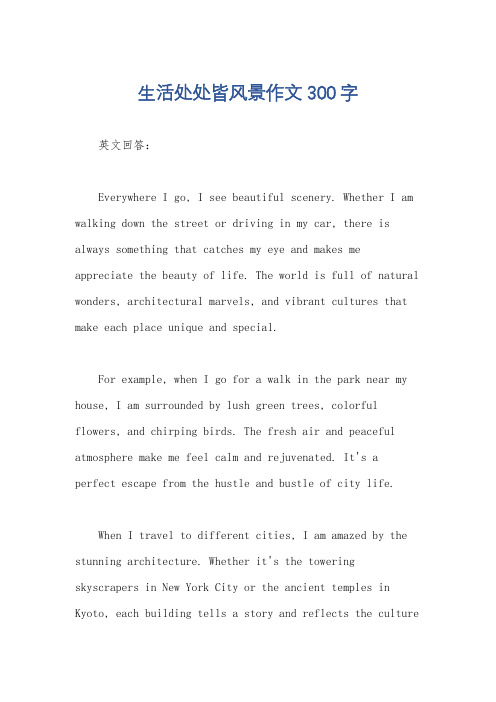 生活处处皆风景作文300字

英文回答：

Everywhere I go, I see beautiful scenery. Whether I am walking down the street or driving in my car, there is always something that catches my eye and makes me appreciate the beauty of life. The world is full of natural wonders, architectural marvels, and vibrant cultures that make each place unique and special.

For example, when I go for a walk in the park near my house, I am surrounded by lush green trees, colorful flowers, and chirping birds. The fresh air and peaceful atmosphere make me feel calm and rejuvenated. It's a perfect escape from the hustle and bustle of city life.

When I travel to different cities, I am amazed by the stunning architecture. Whether it's the towering skyscrapers in New York City or the ancient temples in Kyoto, each building tells a story and reflects the culture